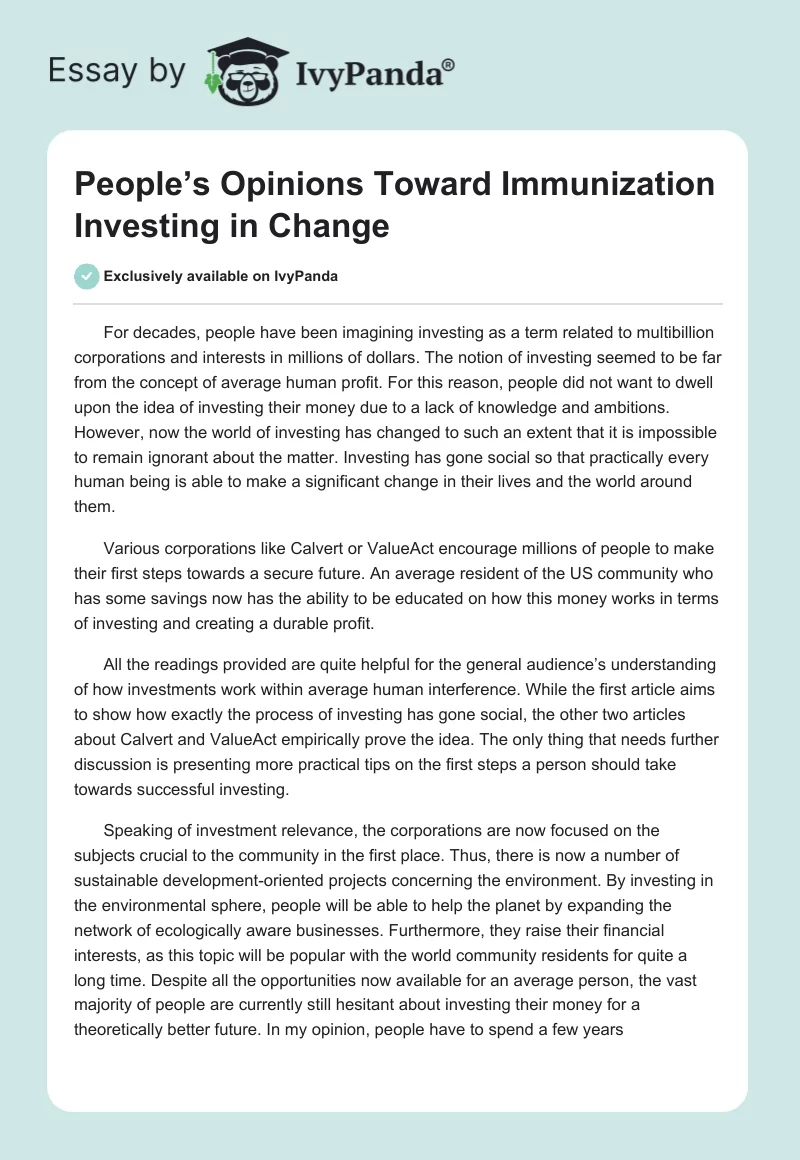 Essay by IvyPanda®

People's Opinions Toward Immunization Investing in Change

Exclusively available on IvyPanda

For decades, people have been imagining investing as a term related to multibillion corporations and interests in millions of dollars. The notion of investing seemed to be far from the concept of average human profit. For this reason, people did not want to dwell upon the idea of investing their money due to a lack of knowledge and ambitions. However, now the world of investing has changed to such an extent that it is impossible to remain ignorant about the matter. Investing has gone social so that practically every human being is able to make a significant change in their lives and the world around them.

Various corporations like Calvert or ValueAct encourage millions of people to make their first steps towards a secure future. An average resident of the US community who has some savings now has the ability to be educated on how this money works in terms of investing and creating a durable profit.

All the readings provided are quite helpful for the general audience's understanding of how investments work within average human interference. While the first article aims to show how exactly the process of investing has gone social, the other two articles about Calvert and ValueAct empirically prove the idea. The only thing that needs further discussion is presenting more practical tips on the first steps a person should take towards successful investing.

Speaking of investment relevance, the corporations are now focused on the subjects crucial to the community in the first place. Thus, there is now a number of sustainable development-oriented projects concerning the environment. By investing in the environmental sphere, people will be able to help the planet by expanding the network of ecologically aware businesses. Furthermore, they raise their financial interests, as this topic will be popular with the world community residents for quite a long time. Despite all the opportunities now available for an average person, the vast majority of people are currently still hesitant about investing their money for a theoretically better future. In my opinion, people have to spend a few years